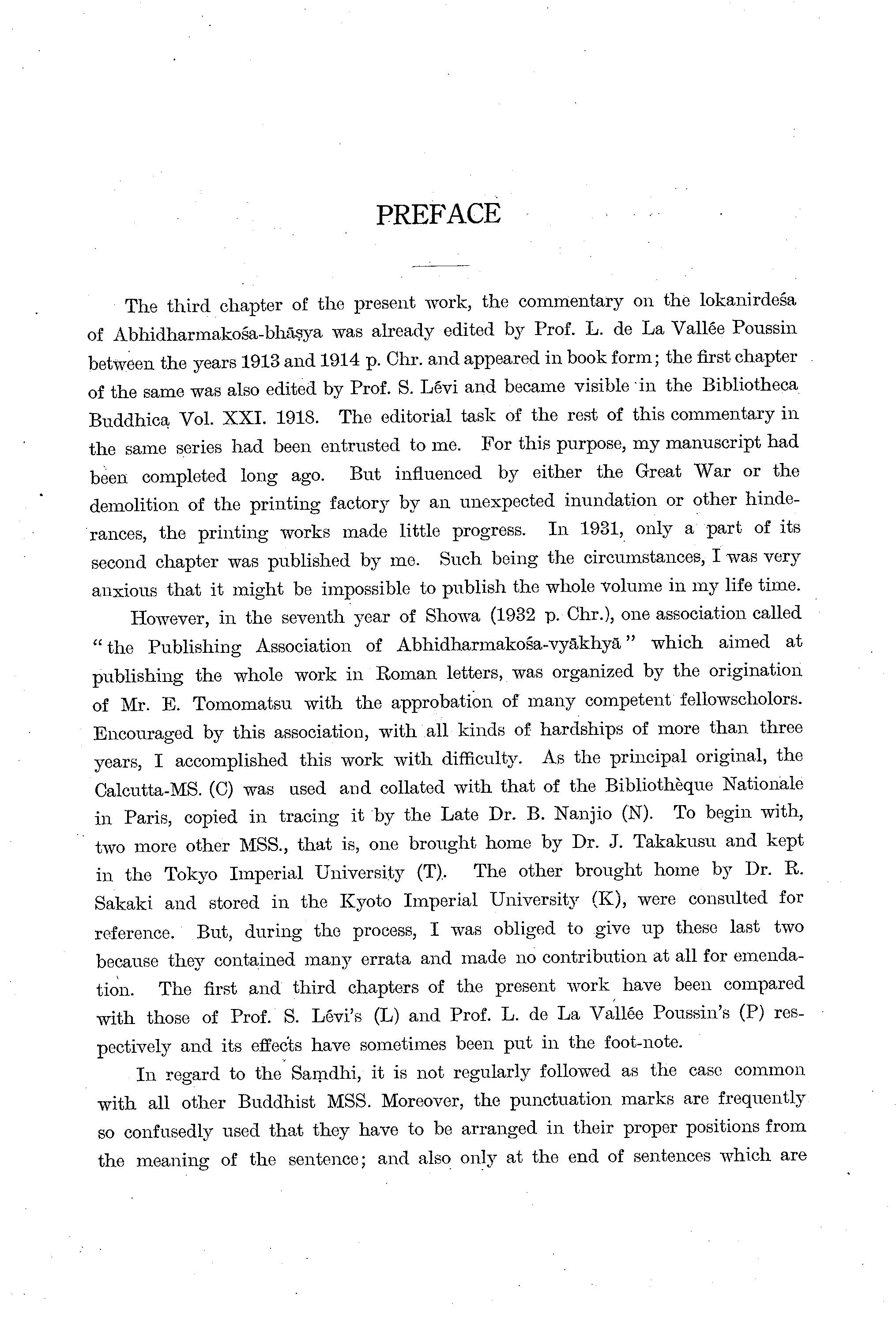 PREFACE

The third chapter of the present work, the commentary on the lokanirdeśa of Abhidharmakośa-bhāṣya was already edited by Prof. L. de La Vallée Poussin between the years 1913 and 1914 p. Chr. and appeared in book form; the first chapter of the same was also edited by Prof. S. Lévi and became visible in the Bibliotheca Buddhica Vol. XXI. 1918. The editorial task of the rest of this commentary in the same series had been entrusted to me. For this purpose, my manuscript had been completed long ago. But influenced by either the Great War or the demolition of the printing factory by an unexpected inundation or other hinderances, the printing works made little progress. In 1931, only a part of its second chapter was published by me. Such being the circumstances, I was very anxious that it might be impossible to publish the whole volume in my life time.

However, in the seventh year of Showa (1932 p. Chr.), one association called "the Publishing Association of Abhidharmakośa-vyākhyā" which aimed at publishing the whole work in Roman letters, was organized by the origination of Mr. E. Tomomatsu with the approbation of many competent fellowscholors. Encouraged by this association, with all kinds of hardships of more than three years, I accomplished this work with difficulty. As the principal original, the Calcutta-MS. (C) was used and collated with that of the Bibliothèque Nationale in Paris, copied in tracing it by the Late Dr. B. Nanjio (N). To begin with, two more other MSS., that is, one brought home by Dr. J. Takakusu and kept in the Tokyo Imperial University (T). The other brought home by Dr. R. Sakaki and stored in the Kyoto Imperial University (K), were consulted for reference. But, during the process, I was obliged to give up these last two because they contained many errata and made no contribution at all for emendation. The first and third chapters of the present work have been compared with those of Prof. S. Lévi's (L) and Prof. L. de La Vallée Poussin's (P) respectively and its effects have sometimes been put in the foot-note.

In regard to the Saṃdhi, it is not regularly followed as the case common with all other Buddhist MSS. Moreover, the punctuation marks are frequently so confusedly used that they have to be arranged in their proper positions from the meaning of the sentence; and also only at the end of sentences which are